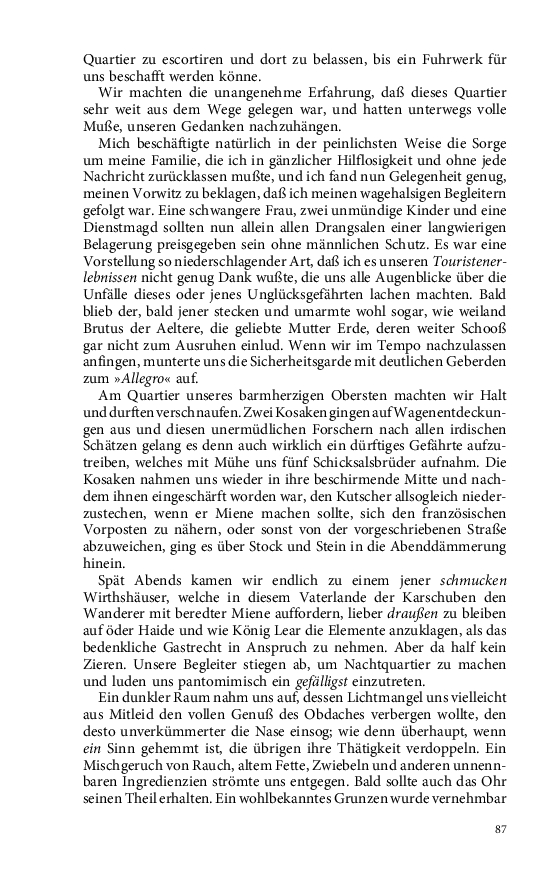 Quartier zu escortiren und dort zu belassen, bis ein Fuhrwerk für uns beschafft werden könne.

Wir machten die unangenehme Erfahrung, daß dieses Quartier sehr weit aus dem Wege gelegen war, und hatten unterwegs volle Muße, unseren Gedanken nachzuhängen.

Mich beschäftigte natürlich in der peinlichsten Weise die Sorge um meine Familie, die ich in gänzlicher Hilflosigkeit und ohne jede Nachricht zurücklassen mußte, und ich fand nun Gelegenheit genug, meinen Vorwitz zu beklagen, daß ich meinen wagehalsigen Begleitern gefolgt war. Eine schwangere Frau, zwei unmündige Kinder und eine Dienstmagd sollten nun allein allen Drangsalen einer langwierigen Belagerung preisgegeben sein ohne männlichen Schutz. Es war eine Vorstellung so niederschlagender Art, daß ich es unseren Touristenerlebnissen nicht genug Dank wußte, die uns alle Augenblicke über die Unfälle dieses oder jenes Unglücksgefährten lachen machten. Bald blieb der, bald jener stecken und umarmte wohl sogar, wie weiland Brutus der Aeltere, die geliebte Mutter Erde, deren weiter Schooß gar nicht zum Ausruhen einlud. Wenn wir im Tempo nachzulassen anfingen, munterte uns die Sicherheitsgarde mit deutlichen Geberden zum »Allegro« auf.

Am Quartier unseres barmherzigen Obersten machten wir Halt und durften verschnaufen. Zwei Kosaken gingen auf Wagenentdeckungen aus und diesen unermüdlichen Forschern nach allen irdischen Schätzen gelang es denn auch wirklich ein dürftiges Gefährte aufzutreiben, welches mit Mühe uns fünf Schicksalsbrüder aufnahm. Die Kosaken nahmen uns wieder in ihre beschirmende Mitte und nachdem ihnen eingeschärft worden war, den Kutscher allsogleich niederzustechen, wenn er Miene machen sollte, sich den französischen Vorposten zu nähern, oder sonst von der vorgeschriebenen Straße abzuweichen, ging es über Stock und Stein in die Abenddämmerung hinein.

Spät Abends kamen wir endlich zu einem jener schmucken Wirthshäuser, welche in diesem Vaterlande der Karschuben den Wanderer mit beredter Miene auffordern, lieber draußen zu bleiben auf öder Haide und wie König Lear die Elemente anzuklagen, als das bedenkliche Gastrecht in Anspruch zu nehmen. Aber da half kein Zieren. Unsere Begleiter stiegen ab, um Nachtquartier zu machen und luden uns pantomimisch ein gefälligst einzutreten.

Ein dunkler Raum nahm uns auf, dessen Lichtmangel uns vielleicht aus Mitleid den vollen Genuß des Obdaches verbergen wollte, den desto unverkümmerter die Nase einsog; wie denn überhaupt, wenn ein Sinn gehemmt ist, die übrigen ihre Thätigkeit verdoppeln. Ein Mischgeruch von Rauch, altem Fette, Zwiebeln und anderen unnennbaren Ingredienzien strömte uns entgegen. Bald sollte auch das Ohr seinen Theil erhalten. Ein wohlbekanntes Grunzen wurde vernehmbar

87